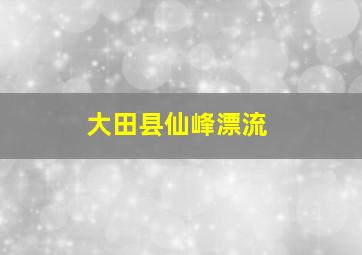 大田县仙峰漂流